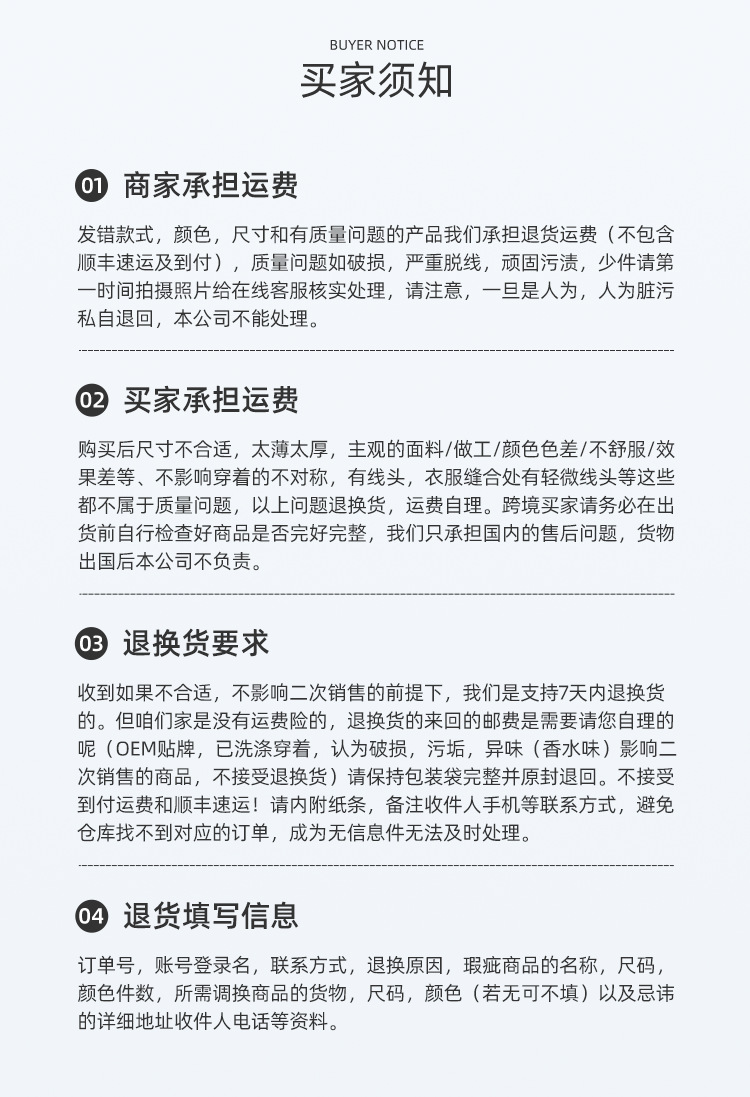 BUYER NOTICE
买家须知

01 商家承担运费

发错款式，颜色，尺寸和有质量问题的产品我们承担退货运费（不包含顺丰速运及到付），质量问题如破损，严重脱线，顽固污渍，少件请第一时间拍摄照片给在线客服核实处理，请注意，一旦是人为，人为脏污私自退回，本公司不能处理。

02 买家承担运费

购买后尺寸不合适，太薄太厚，主观的面料/做工/颜色色差/不舒服/效果差等、不影响穿着的不对称，有线头，衣服缝合处有轻微线头等这些都不属于质量问题，以上问题退换货，运费自理。跨境买家请务必在出货前自行检查好商品是否完好完整，我们只承担国内的售后问题，货物出国后本公司不负责。

03 退换货要求

收到如果不合适，不影响二次销售的前提下，我们是支持7天内退换货的。但咱们家是没有运费险的，退换货的来回的邮费是需要请您自理的呢（OEM贴牌，已洗涤穿着，认为破损，污垢，异味（香水味）影响二次销售的商品，不接受退换货）请保持包装袋完整并原封退回。不接受到付运费和顺丰速运！请内附纸条，备注收件人手机等联系方式，避免仓库找不到对应的订单，成为无信息件无法及时处理。

04 退货填写信息

订单号，账号登录名，联系方式，退换原因，瑕疵商品的名称，尺码，颜色件数，所需调换商品的货物，尺码，颜色（若无可不填）以及忌讳的详细地址收件人电话等资料。